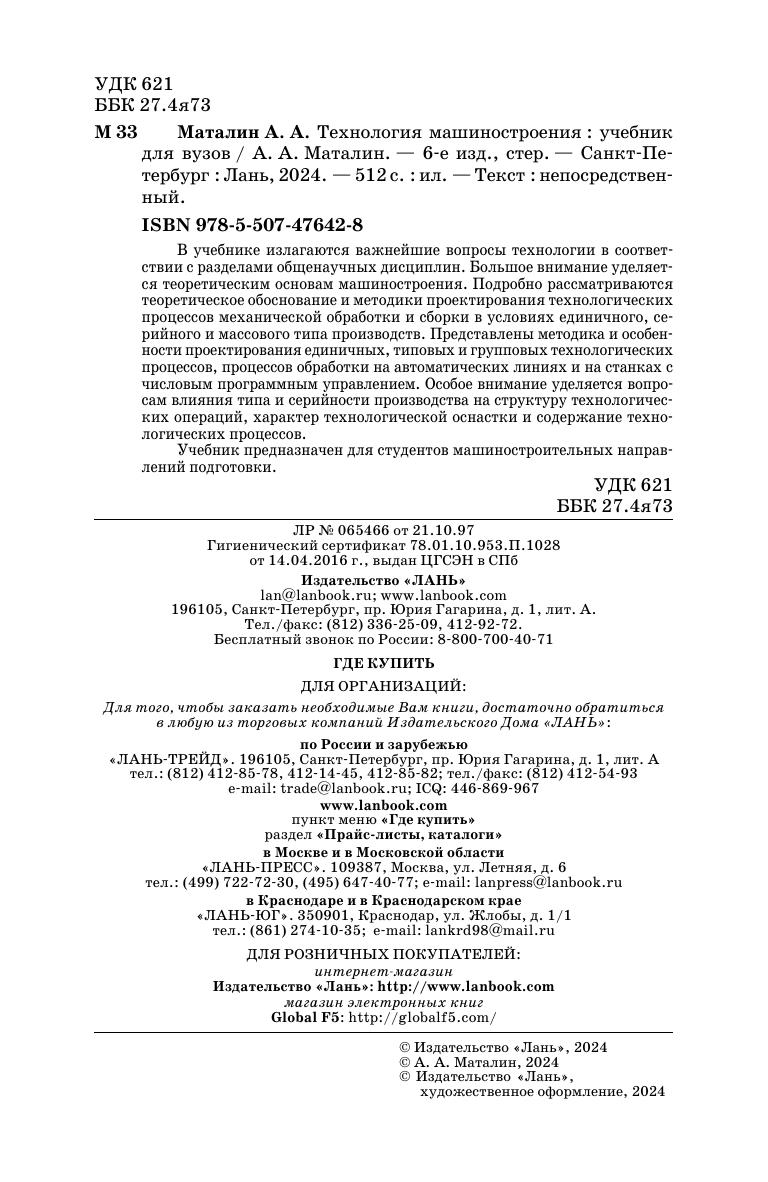 УДК 621
ББК 27.4я73

М 33 Маталин А. А. Технология машиностроения : учебник для вузов / А. А. Маталин. — 6-е изд., стер. — Санкт-Петербург : Лань, 2024. — 512 с. : ил. — Текст : непосредственный.

ISBN 978-5-507-47642-8

В учебнике излагаются важнейшие вопросы технологии в соответствии с разделами общенаучных дисциплин. Большое внимание уделяется теоретическим основам машиностроения. Подробно рассматриваются теоретическое обоснование и методики проектирования технологических процессов механической обработки и сборки в условиях единичного, серийного и массового типа производств. Представлены методика и особенности проектирования единичных, типовых и групповых технологических процессов, процессов обработки на автоматических линиях и на станках с числовым программным управлением. Особое внимание уделяется вопросам влияния типа и серийности производства на структуру технологических операций, характер технологической оснастки и содержание технологических процессов.

Учебник предназначен для студентов машиностроительных направлений подготовки.

УДК 621
ББК 27.4я73

ЛР № 065466 от 21.10.97
Гигиенический сертификат 78.01.10.953.П.1028
от 14.04.2016 г., выдан ЦГСЭН в СПб

Издательство «ЛАНЬ»
lan@lanbook.ru; www.lanbook.com
196105, Санкт-Петербург, пр. Юрия Гагарина, д. 1, лит. А.
Тел./факс: (812) 336-25-09, 412-92-72.
Бесплатный звонок по России: 8-800-700-40-71

ГДЕ КУПИТЬ

ДЛЯ ОРГАНИЗАЦИЙ:

Для того, чтобы заказать необходимые Вам книги, достаточно обратиться в любую из торговых компаний Издательского Дома «ЛАНЬ»:

по России и зарубежью
«ЛАНЬ-ТРЕЙД». 196105, Санкт-Петербург, пр. Юрия Гагарина, д. 1, лит. А
тел.: (812) 412-85-78, 412-14-45, 412-85-82; тел./факс: (812) 412-54-93
e-mail: trade@lanbook.ru; ICQ: 446-869-967
www.lanbook.com
пункт меню «Где купить»
раздел «Прайс-листы, каталоги»

в Москве и в Московской области
«ЛАНЬ-ПРЕСС». 109387, Москва, ул. Летняя, д. 6
тел.: (499) 722-72-30, (495) 647-40-77; e-mail: lanpress@lanbook.ru

в Краснодаре и в Краснодарском крае
«ЛАНЬ-ЮГ». 350901, Краснодар, ул. Жлобы, д. 1/1
тел.: (861) 274-10-35; e-mail: lankrd98@mail.ru

ДЛЯ РОЗНИЧНЫХ ПОКУПАТЕЛЕЙ:
интернет-магазин
Издательство «Лань»: http://www.lanbook.com
магазин электронных книг
Global F5: http://globalf5.com/

© Издательство «Лань», 2024
© А. А. Маталин, 2024
© Издательство «Лань», художественное оформление, 2024